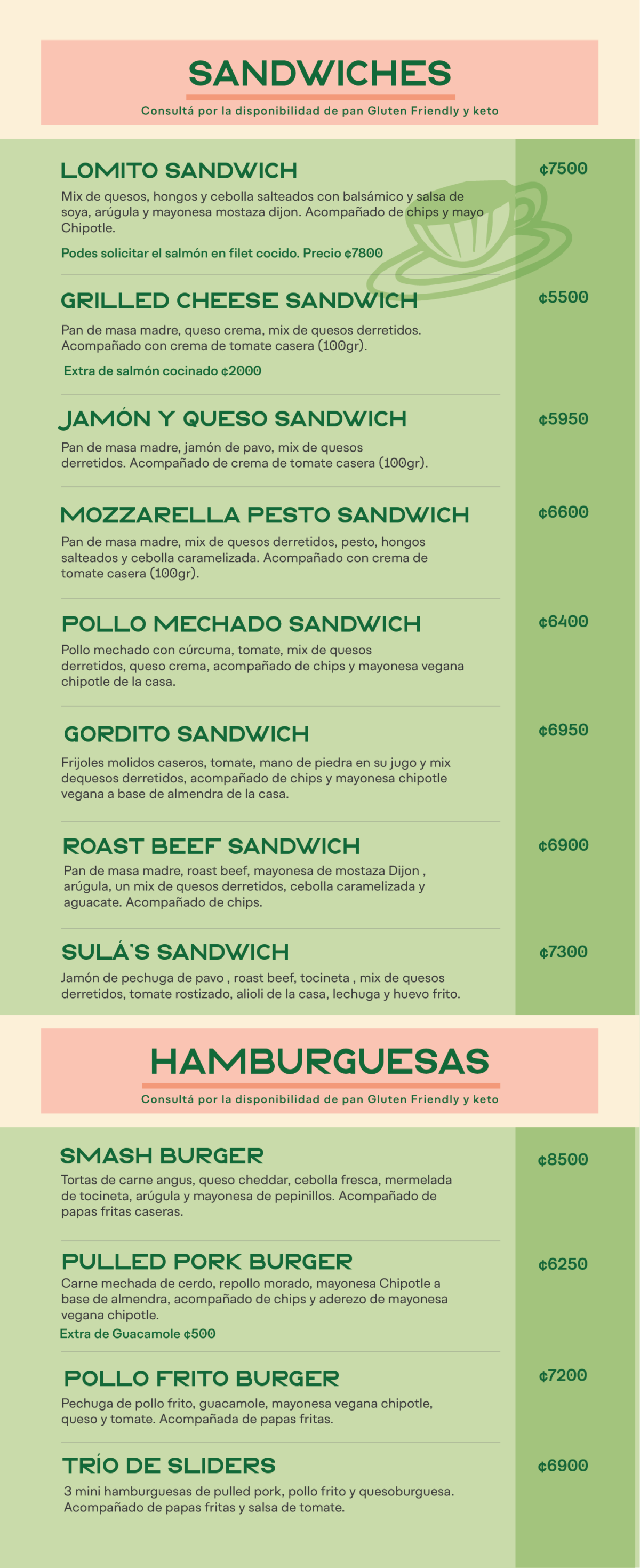 SANDWICHES

Consultá por la disponibilidad de pan Gluten Friendly y keto

LOMITO SANDWICH

¢7500

Mix de quesos, hongos y cebolla salteados con balsámico y salsa de soya, arúgula y mayonesa mostaza dijon. Acompañado de chips y mayo Chipotle.

Podes solicitar el salmón en filet cocido. Precio ¢7800

GRILLED CHEESE SANDWICH

¢5500

Pan de masa madre, queso crema, mix de quesos derretidos. Acompañado con crema de tomate casera (100gr).

Extra de salmón cocinado ¢2000

JAMÓN Y QUESO SANDWICH

¢5950

Pan de masa madre, jamón de pavo, mix de quesos derretidos. Acompañado de crema de tomate casera (100gr).

MOZZARELLA PESTO SANDWICH

¢6600

Pan de masa madre, mix de quesos derretidos, pesto, hongos salteados y cebolla caramelizada. Acompañado con crema de tomate casera (100gr).

POLLO MECHADO SANDWICH

¢6400

Pollo mechado con cúrcuma, tomate, mix de quesos derretidos, queso crema, acompañado de chips y mayonesa vegana chipotle de la casa.

GORDITO SANDWICH

¢6950

Frijoles molidos caseros, tomate, mano de piedra en su jugo y mix dequesos derretidos, acompañado de chips y mayonesa chipotle vegana a base de almendra de la casa.

ROAST BEEF SANDWICH

¢6900

Pan de masa madre, roast beef, mayonesa de mostaza Dijon , arúgula, un mix de quesos derretidos, cebolla caramelizada y aguacate. Acompañado de chips.

SULÁ'S SANDWICH

¢7300

Jamón de pechuga de pavo , roast beef, tocineta , mix de quesos derretidos, tomate rostizado, alioli de la casa, lechuga y huevo frito.

HAMBURGUESAS

Consultá por la disponibilidad de pan Gluten Friendly y keto

SMASH BURGER

¢8500

Tortas de carne angus, queso cheddar, cebolla fresca, mermelada de tocineta, arúgula y mayonesa de pepinillos. Acompañado de papas fritas caseras.

PULLED PORK BURGER

¢6250

Carne mechada de cerdo, repollo morado, mayonesa Chipotle a base de almendra, acompañado de chips y aderezo de mayonesa vegana chipotle.

Extra de Guacamole ¢500

POLLO FRITO BURGER

¢7200

Pechuga de pollo frito, guacamole, mayonesa vegana chipotle, queso y tomate. Acompañada de papas fritas.

TRÍO DE SLIDERS

¢6900

3 mini hamburguesas de pulled pork, pollo frito y quesoburguesa. Acompañado de papas fritas y salsa de tomate.